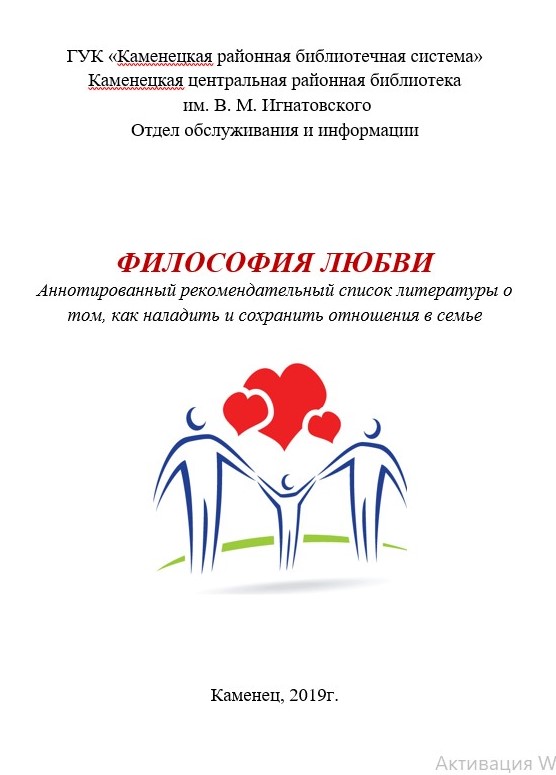 ГУК «Каменецкая районная библиотечная система»
Каменецкая центральная районная библиотека
им. В. М. Игнатовского
Отдел обслуживания и информации

ФИЛОСОФИЯ ЛЮБВИ
Аннотированный рекомендательный список литературы о том, как наладить и сохранить отношения в семье

Каменец, 2019г.

Активация W